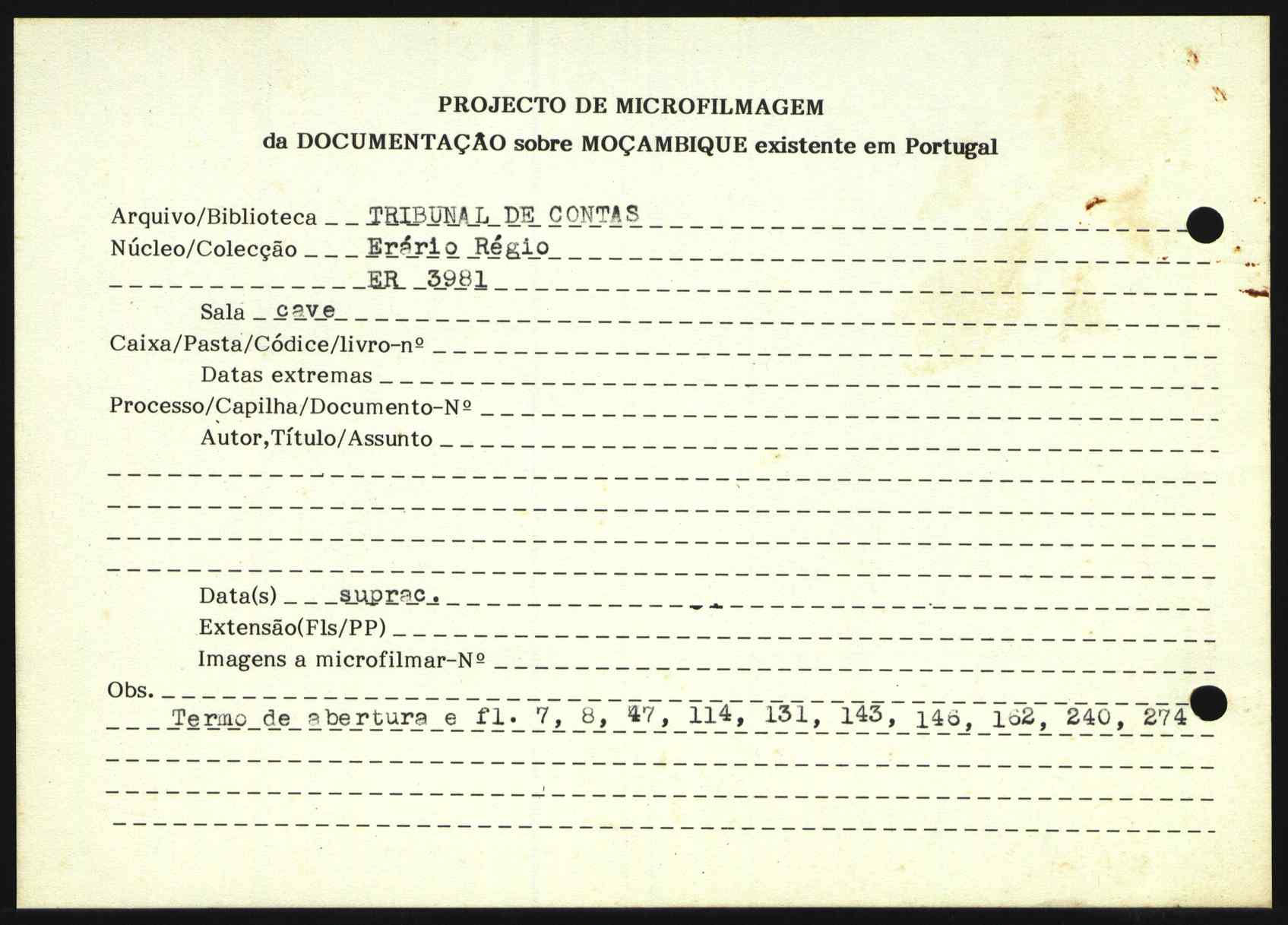 PROJECTO DE MICROFILMAGEM
da DOCUMENTAÇÃO sobre MOÇAMBIQUE existente em Portugal

Arquivo/Biblioteca TRIBUNAL DE CONTAS
Núcleo/Colecção Erário Régio
ER 3981
Sala cave
Caixa/Pasta/Códice/livro-nº
Datas extremas
Processo/Capilha/Documento-Nº
Autor,Título/Assunto

Data(s) suprac.
Extensão(Fls/PP)
Imagens a microfilmar-Nº
Obs.
Termo de abertura e fl. 7, 8, 47, 114, 131, 143, 146, 162, 240, 274